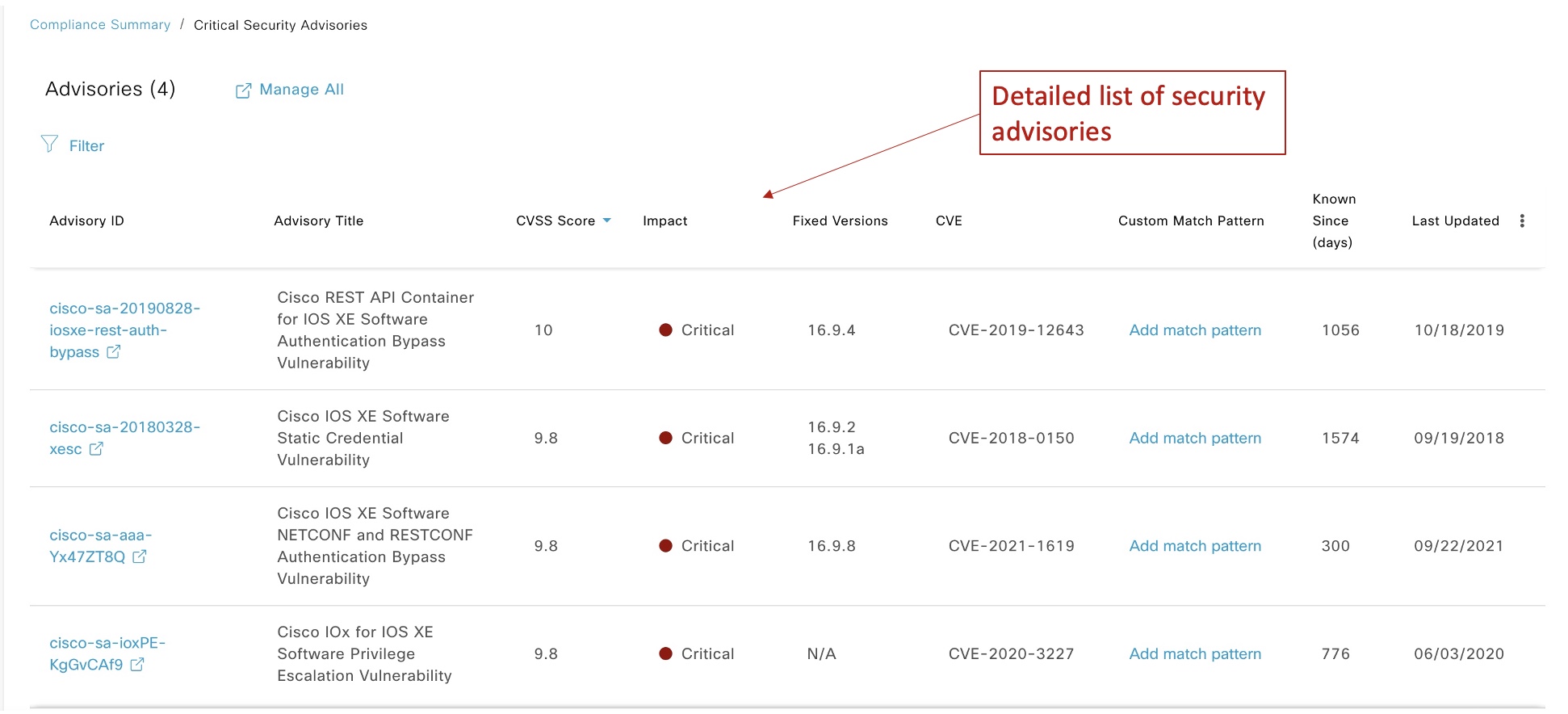 Compliance Summary / Critical Security Advisories

Advisories (4)

Manage All

Detailed list of security advisories

Filter

| Advisory ID | Advisory Title | CVSS Score | Impact | Fixed Versions | CVE | Custom Match Pattern | Known Since (days) | Last Updated |
|---|---|---|---|---|---|---|---|---|
| cisco-sa-20190828-iosxe-rest-auth-bypass | Cisco REST API Container for IOS XE Software Authentication Bypass Vulnerability | 10 | Critical | 16.9.4 | CVE-2019-12643 | Add match pattern | 1056 | 10/18/2019 |
| cisco-sa-20180328-xesc | Cisco IOS XE Software Static Credential Vulnerability | 9.8 | Critical | 16.9.2 16.9.1a | CVE-2018-0150 | Add match pattern | 1574 | 09/19/2018 |
| cisco-sa-aaa-Yx47ZT8Q | Cisco IOS XE Software NETCONF and RESTCONF Authentication Bypass Vulnerability | 9.8 | Critical | 16.9.8 | CVE-2021-1619 | Add match pattern | 300 | 09/22/2021 |
| cisco-sa-ioxPE-KgGvCAf9 | Cisco IOx for IOS XE Software Privilege Escalation Vulnerability | 9.8 | Critical | N/A | CVE-2020-3227 | Add match pattern | 776 | 06/03/2020 |